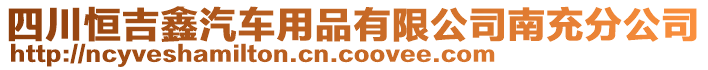 四川恒吉鑫汽车用品有限公司南充分公司
http://ncyveshamilton.cn.coovee.com